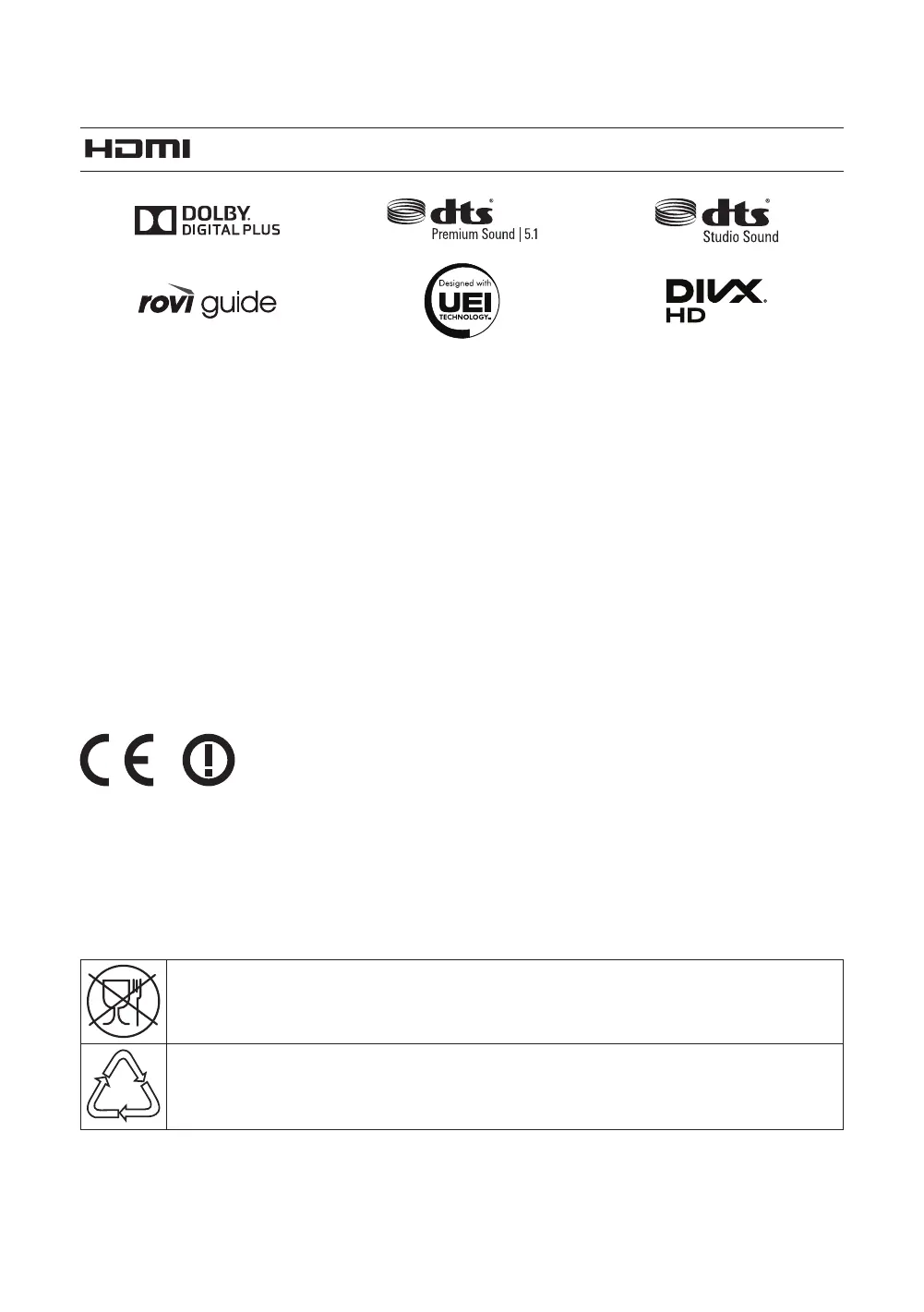 HDMI

DOLBY.
DIGITAL PLUS

dts
Premium Sound | 5.1

dts
Studio Sound

rovi guide

Designed with
UEI
TECHNOLOGY

DIVX
HD

CE